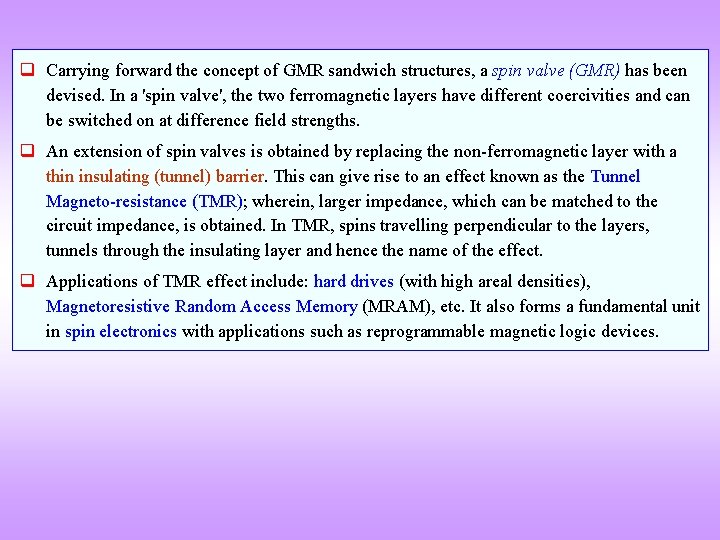 ❑ Carrying forward the concept of GMR sandwich structures, a spin valve (GMR) has been devised. In a 'spin valve', the two ferromagnetic layers have different coercivities and can be switched on at difference field strengths.

❑ An extension of spin valves is obtained by replacing the non-ferromagnetic layer with a thin insulating (tunnel) barrier. This can give rise to an effect known as the Tunnel Magneto-resistance (TMR); wherein, larger impedance, which can be matched to the circuit impedance, is obtained. In TMR, spins travelling perpendicular to the layers, tunnels through the insulating layer and hence the name of the effect.

❑ Applications of TMR effect include: hard drives (with high areal densities), Magnetoresistive Random Access Memory (MRAM), etc. It also forms a fundamental unit in spin electronics with applications such as reprogrammable magnetic logic devices.